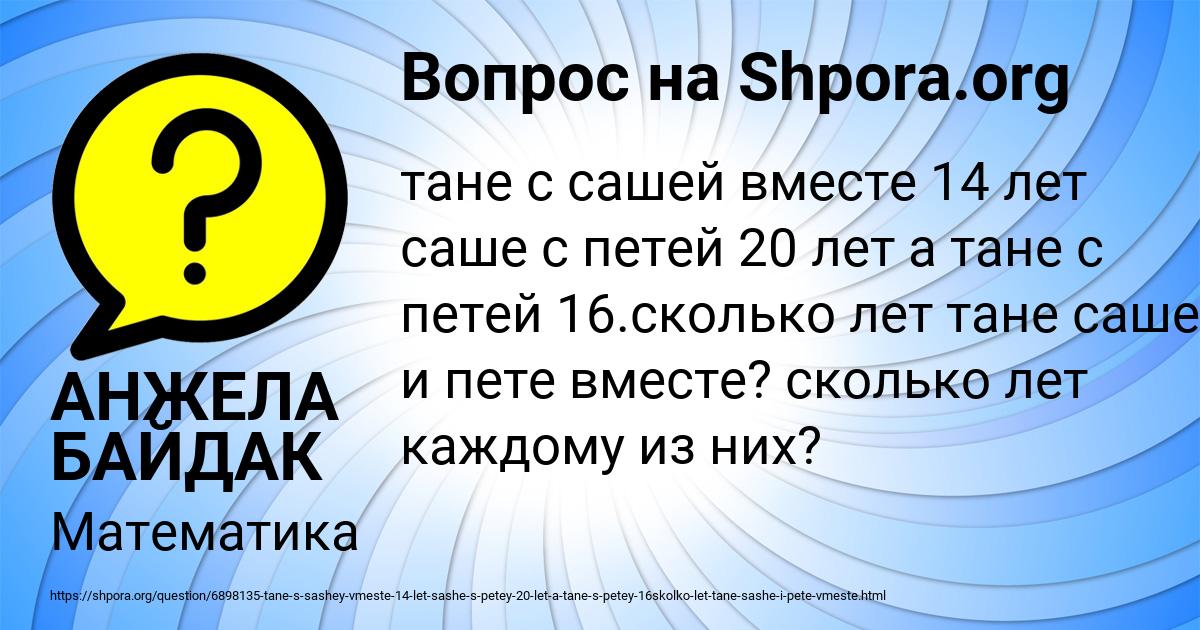 Вопрос на Shpora.org

тане с сашей вместе 14 лет саше с петей 20 лет а тане с петей 16.сколько лет тане саше и пете вместе? сколько лет каждому из них?

АНЖЕЛА БАЙДАК

Математика

https://shpora.org/question/6898135-tane-s-sashey-vmeste-14-let-sashe-s-petey-20-let-a-tane-s-petey-16skolko-let-tane-sashe-i-pete-vmeste.html